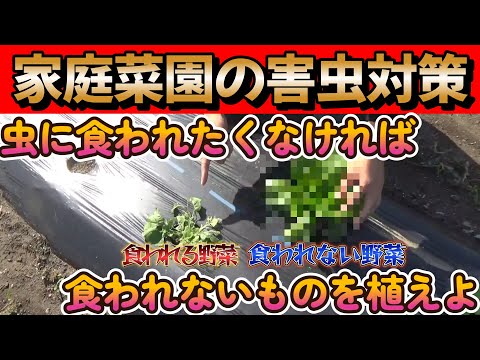 家庭菜園の害虫対策

虫に食われたくなければ

食われる野菜 食われない野菜

食われないものを植えよ